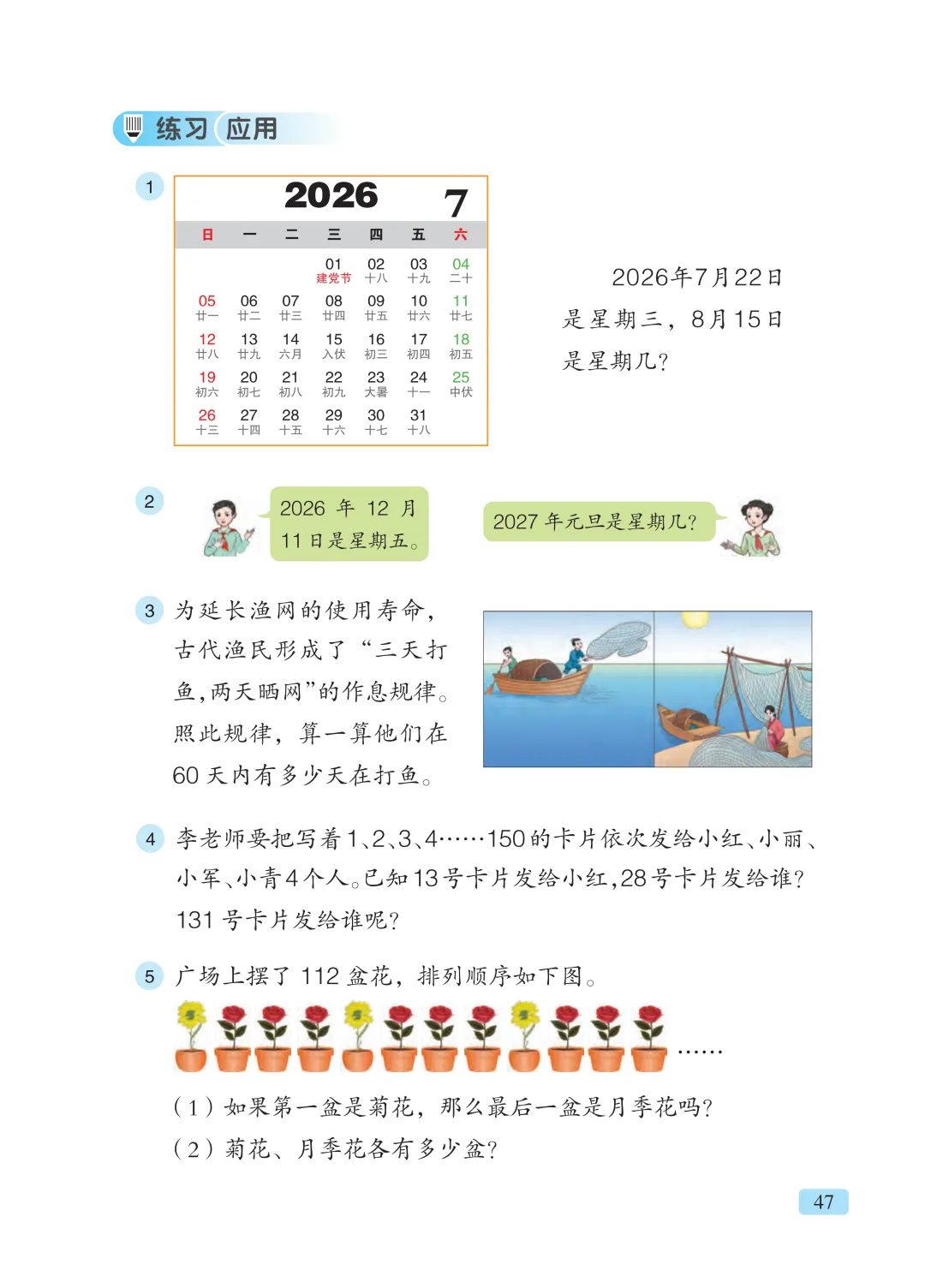 练习 应用

1

2026 7

| 日 | 一 | 二 | 三 | 四 | 五 | 六 |
|---|---|---|---|---|---|---|
| | | | 01 建党节 | 02 十八 | 03 十九 | 04 二十 |
| 05 廿一 | 06 廿二 | 07 廿三 | 08 廿四 | 09 廿五 | 10 廿六 | 11 廿七 |
| 12 廿八 | 13 廿九 | 14 六月 | 15 入伏 | 16 初三 | 17 初四 | 18 初五 |
| 19 初六 | 20 初七 | 21 初八 | 22 初九 | 23 大暑 | 24 十一 | 25 中伏 |
| 26 十三 | 27 十四 | 28 十五 | 29 十六 | 30 十七 | 31 十八 | |

2026年7月22日是星期三，8月15日是星期几？

2

2026 年 12 月 11 日是星期五。

2027 年元旦是星期几？

3 为延长渔网的使用寿命，古代渔民形成了“三天打鱼，两天晒网”的作息规律。照此规律，算一算他们在 60 天内有多少天在打鱼。

4 李老师要把写着 1、2、3、4……150 的卡片依次发给小红、小丽、小军、小青 4 个人。已知 13 号卡片发给小红，28 号卡片发给谁？131 号卡片发给谁呢？

5 广场上摆了 112 盆花，排列顺序如下图。

……

（1）如果第一盆是菊花，那么最后一盆是月季花吗？
（2）菊花、月季花各有多少盆？

47